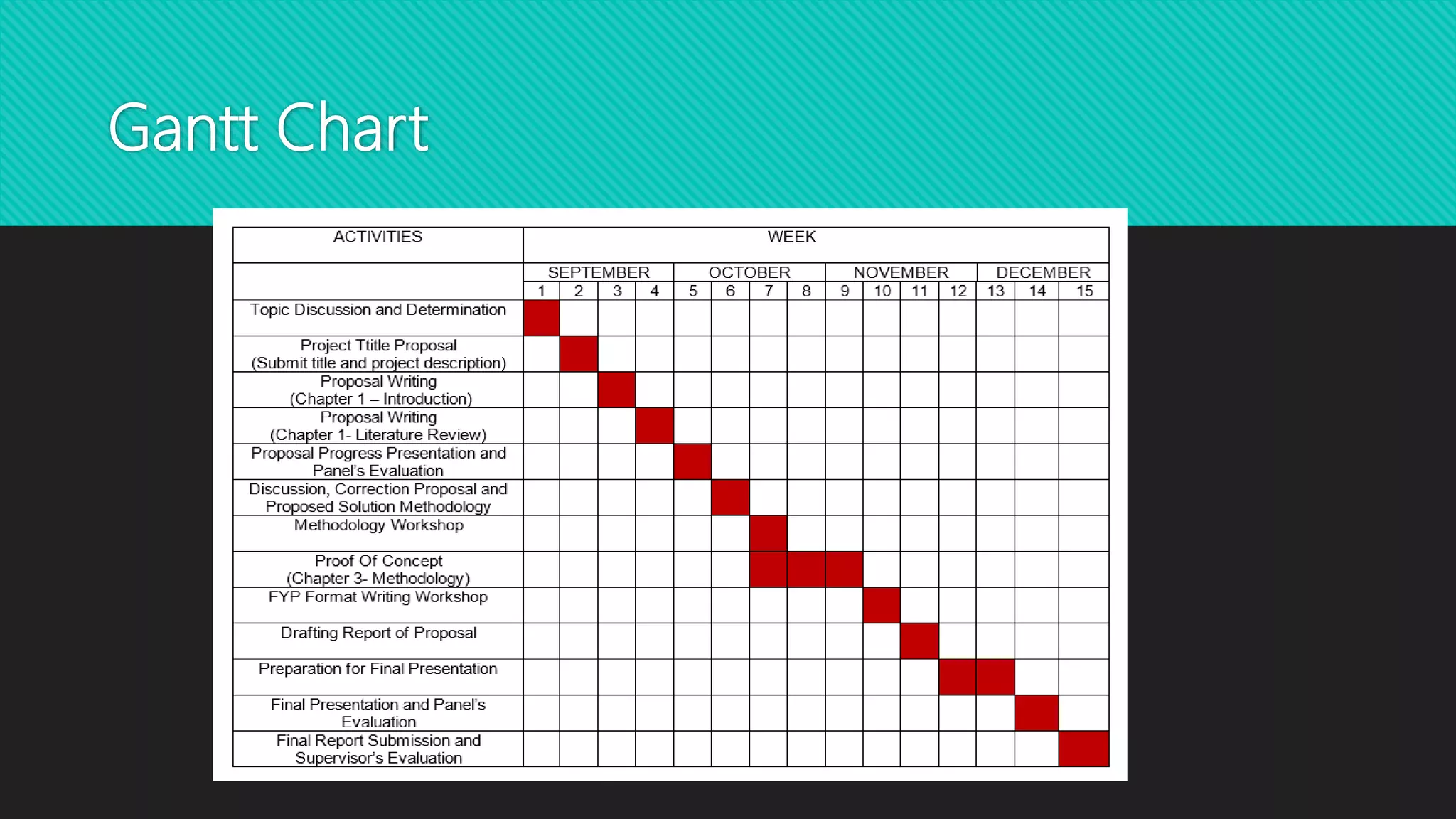 Gantt Chart

| ACTIVITIES | WEEK | | | | | | | | | | | | | | |
|---|---|---|---|---|---|---|---|---|---|---|---|---|---|---|---|
| | SEPTEMBER | | | | OCTOBER | | | | NOVEMBER | | | | DECEMBER | | |
| | 1 | 2 | 3 | 4 | 5 | 6 | 7 | 8 | 9 | 10 | 11 | 12 | 13 | 14 | 15 |
| Topic Discussion and Determination | | | | | | | | | | | | | | | |
| Project Ttitle Proposal (Submit title and project description) | | | | | | | | | | | | | | | |
| Proposal Writing (Chapter 1 – Introduction) | | | | | | | | | | | | | | | |
| Proposal Writing (Chapter 1- Literature Review) | | | | | | | | | | | | | | | |
| Proposal Progress Presentation and Panel's Evaluation | | | | | | | | | | | | | | | |
| Discussion, Correction Proposal and Proposed Solution Methodology | | | | | | | | | | | | | | | |
| Methodology Workshop | | | | | | | | | | | | | | | |
| Proof Of Concept (Chapter 3- Methodology) | | | | | | | | | | | | | | | |
| FYP Format Writing Workshop | | | | | | | | | | | | | | | |
| Drafting Report of Proposal | | | | | | | | | | | | | | | |
| Preparation for Final Presentation | | | | | | | | | | | | | | | |
| Final Presentation and Panel's Evaluation | | | | | | | | | | | | | | | |
| Final Report Submission and Supervisor's Evaluation | | | | | | | | | | | | | | | |